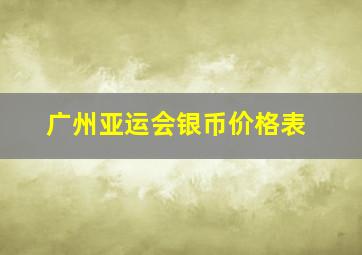 广州亚运会银币价格表